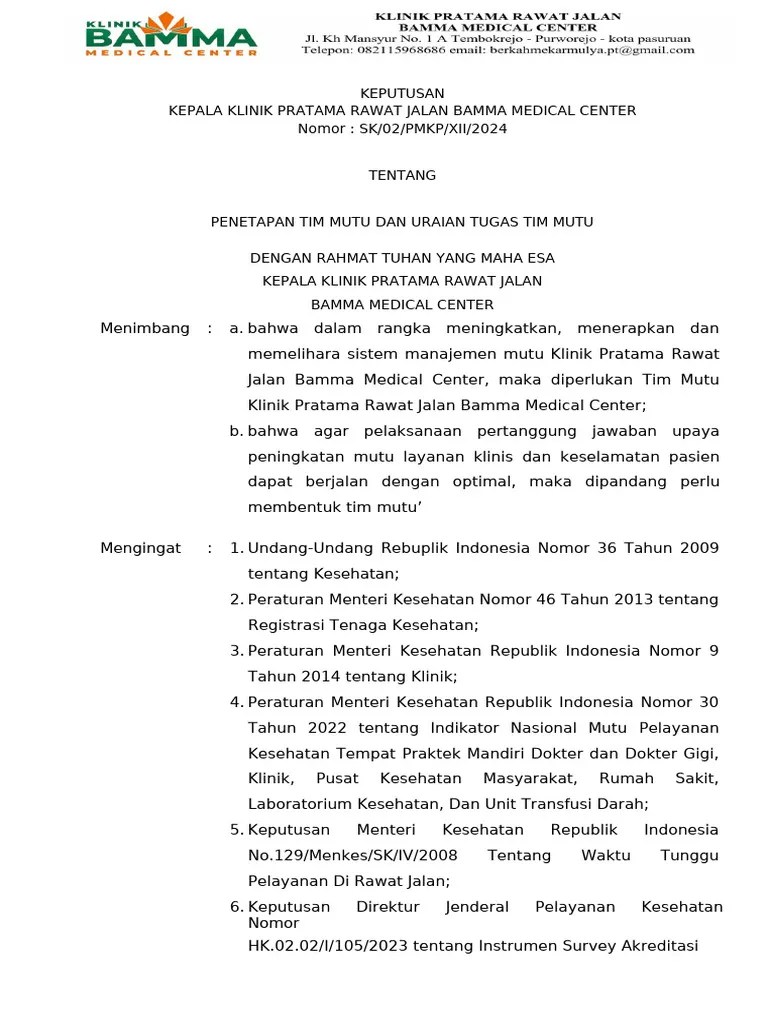 KLINIK BAMMA MEDICAL CENTER

KLINIK PRATAMA RAWAT JALAN
BAMMA MEDICAL CENTER
Jl. Kh Mansyur No. 1 A Tembokrejo - Purworejo - kota pasuruan
Telepon: 082115968686 email: berkahmekarmulya.pt@gmail.com

KEPUTUSAN
KEPALA KLINIK PRATAMA RAWAT JALAN BAMMA MEDICAL CENTER
Nomor : SK/02/PMKP/XII/2024

TENTANG

PENETAPAN TIM MUTU DAN URAIAN TUGAS TIM MUTU

DENGAN RAHMAT TUHAN YANG MAHA ESA
KEPALA KLINIK PRATAMA RAWAT JALAN
BAMMA MEDICAL CENTER

Menimbang : a. bahwa dalam rangka meningkatkan, menerapkan dan memelihara sistem manajemen mutu Klinik Pratama Rawat Jalan Bamma Medical Center, maka diperlukan Tim Mutu Klinik Pratama Rawat Jalan Bamma Medical Center;
b. bahwa agar pelaksanaan pertanggung jawaban upaya peningkatan mutu layanan klinis dan keselamatan pasien dapat berjalan dengan optimal, maka dipandang perlu membentuk tim mutu’

Mengingat : 1. Undang-Undang Rebuplik Indonesia Nomor 36 Tahun 2009 tentang Kesehatan;
2. Peraturan Menteri Kesehatan Nomor 46 Tahun 2013 tentang Registrasi Tenaga Kesehatan;
3. Peraturan Menteri Kesehatan Republik Indonesia Nomor 9 Tahun 2014 tentang Klinik;
4. Peraturan Menteri Kesehatan Republik Indonesia Nomor 30 Tahun 2022 tentang Indikator Nasional Mutu Pelayanan Kesehatan Tempat Praktek Mandiri Dokter dan Dokter Gigi, Klinik, Pusat Kesehatan Masyarakat, Rumah Sakit, Laboratorium Kesehatan, Dan Unit Transfusi Darah;
5. Keputusan Menteri Kesehatan Republik Indonesia No.129/Menkes/SK/IV/2008 Tentang Waktu Tunggu Pelayanan Di Rawat Jalan;
6. Keputusan Direktur Jenderal Pelayanan Kesehatan Nomor
HK.02.02/I/105/2023 tentang Instrumen Survey Akreditasi